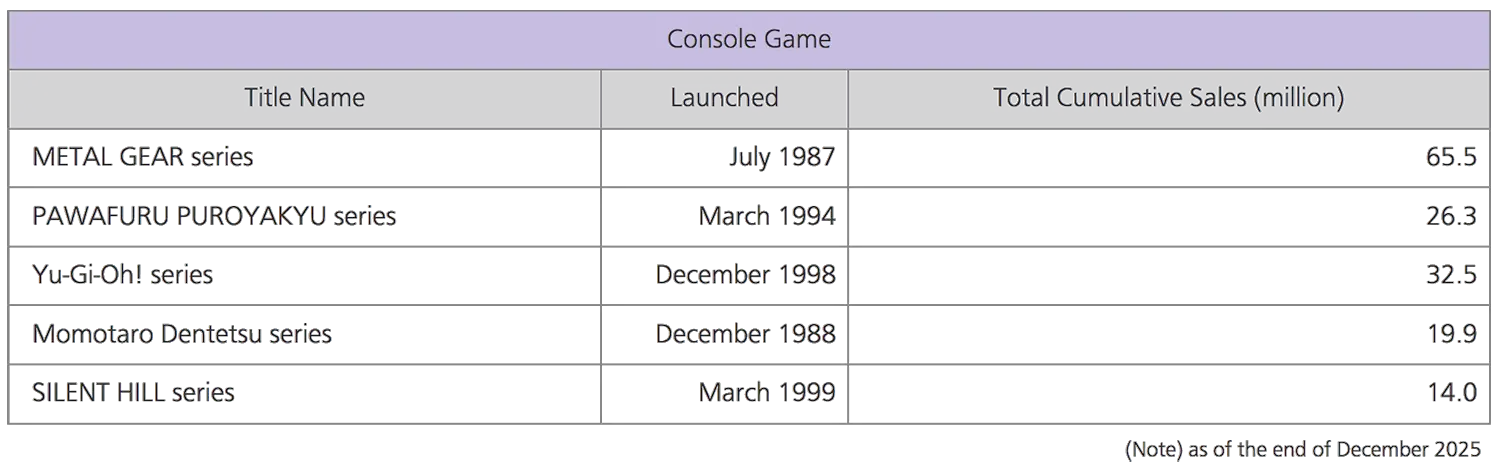 Console Game

| Title Name | Launched | Total Cumulative Sales (million) |
|---|---|---|
| METAL GEAR series | July 1987 | 65.5 |
| PAWAFURU PUROYAKYU series | March 1994 | 26.3 |
| Yu-Gi-Oh! series | December 1998 | 32.5 |
| Momotaro Dentetsu series | December 1988 | 19.9 |
| SILENT HILL series | March 1999 | 14.0 |

(Note) as of the end of December 2025